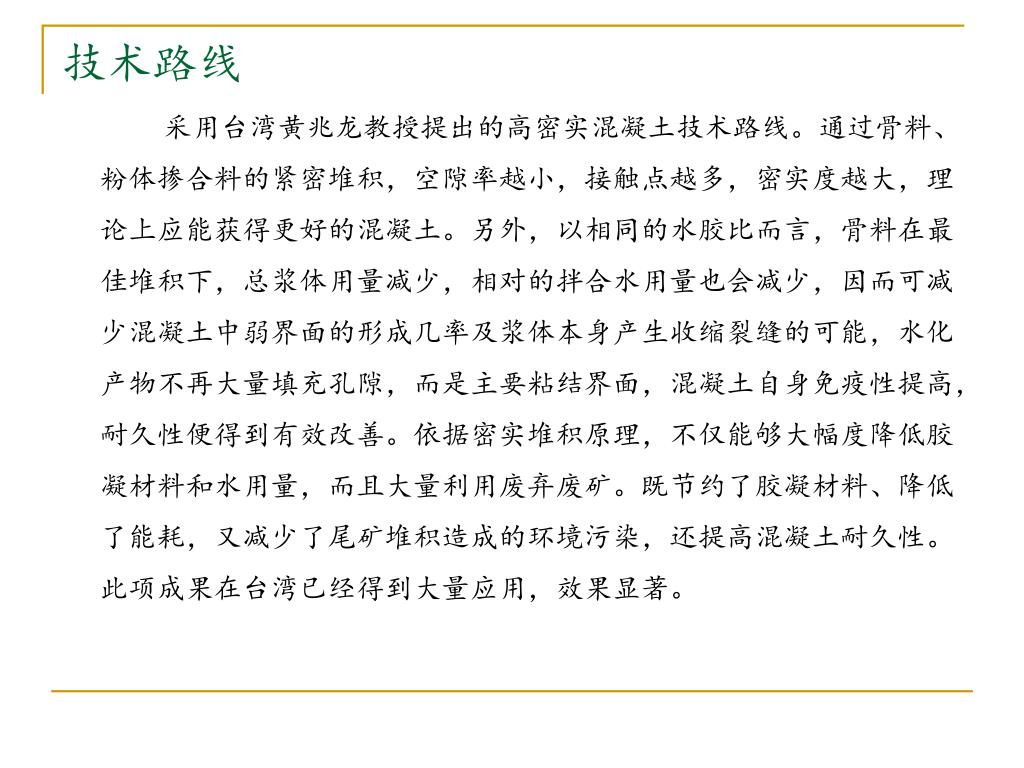 技术路线

采用台湾黄兆龙教授提出的高密实混凝土技术路线。通过骨料、粉体掺合料的紧密堆积，空隙率越小，接触点越多，密实度越大，理论上应能获得更好的混凝土。另外，以相同的水胶比而言，骨料在最佳堆积下，总浆体用量减少，相对的拌合水用量也会减少，因而可减少混凝土中弱界面的形成几率及浆体本身产生收缩裂缝的可能，水化产物不再大量填充孔隙，而是主要粘结界面，混凝土自身免疫性提高，耐久性便得到有效改善。依据密实堆积原理，不仅能够大幅度降低胶凝材料和水用量，而且大量利用废弃废矿。既节约了胶凝材料、降低了能耗，又减少了尾矿堆积造成的环境污染，还提高混凝土耐久性。此项成果在台湾已经得到大量应用，效果显著。